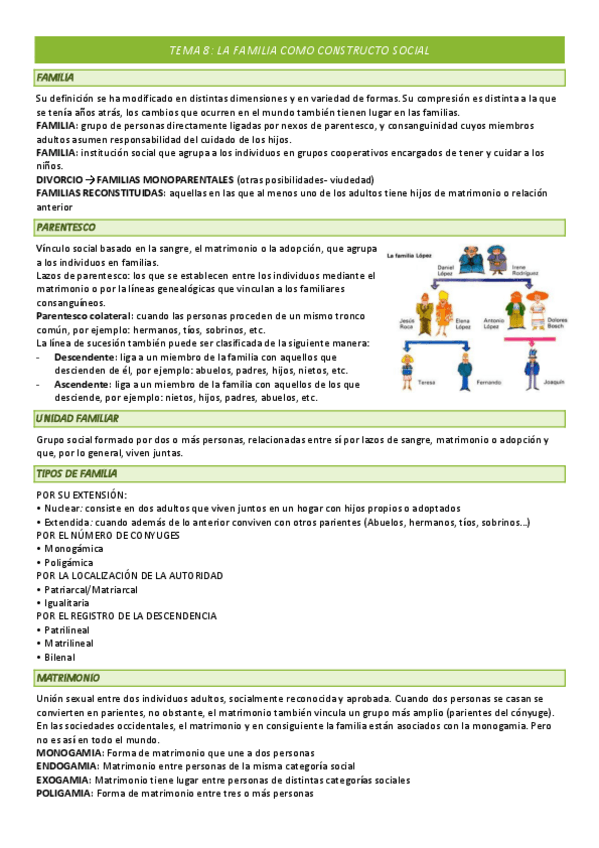 TEMA 8: LA FAMILIA COMO CONSTRUCTO SOCIAL

FAMILIA

Su definición se ha modificado en distintas dimensiones y en variedad de formas. Su compresión es distinta a la que se tenía años atrás, los cambios que ocurren en el mundo también tienen lugar en las familias.
FAMILIA: grupo de personas directamente ligadas por nexos de parentesco, y consanguinidad cuyos miembros adultos asumen responsabilidad del cuidado de los hijos.
FAMILIA: institución social que agrupa a los individuos en grupos cooperativos encargados de tener y cuidar a los niños.
DIVORCIO → FAMILIAS MONOPARENTALES (otras posibilidades- viudedad)
FAMILIAS RECONSTITUIDAS: aquellas en las que al menos uno de los adultos tiene hijos de matrimonio o relación anterior

PARENTESCO

Vínculo social basado en la sangre, el matrimonio o la adopción, que agrupa a los individuos en familias.
Lazos de parentesco: los que se establecen entre los individuos mediante el matrimonio o por la líneas genealógicas que vinculan a los familiares consanguíneos.
Parentesco colateral: cuando las personas proceden de un mismo tronco común, por ejemplo: hermanos, tíos, sobrinos, etc.
La línea de sucesión también puede ser clasificada de la siguiente manera:
- Descendente: liga a un miembro de la familia con aquellos que descienden de él, por ejemplo: abuelos, padres, hijos, nietos, etc.
- Ascendente: liga a un miembro de la familia con aquellos de los que desciende, por ejemplo: nietos, hijos, padres, abuelos, etc.

La familia López
Daniel López
Irene Rodríguez
Jesús Roca
Elena López
Antonio López
Dolores Bosch
Teresa
Fernando
Joaquín

UNIDAD FAMILIAR

Grupo social formado por dos o más personas, relacionadas entre sí por lazos de sangre, matrimonio o adopción y que, por lo general, viven juntas.

TIPOS DE FAMILIA

POR SU EXTENSIÓN:
• Nuclear: consiste en dos adultos que viven juntos en un hogar con hijos propios o adoptados
• Extendida: cuando además de lo anterior conviven con otros parientes (Abuelos, hermanos, tíos, sobrinos...)
POR EL NÚMERO DE CONYUGES
• Monogámica
• Poligámica
POR LA LOCALIZACIÓN DE LA AUTORIDAD
• Patriarcal/Matriarcal
• Igualitaria
POR EL REGISTRO DE LA DESCENDENCIA
• Patrilineal
• Matrilineal
• Bilenal

MATRIMONIO

Unión sexual entre dos individuos adultos, socialmente reconocida y aprobada. Cuando dos personas se casan se convierten en parientes, no obstante, el matrimonio también vincula un grupo más amplio (parientes del cónyuge). En las sociedades occidentales, el matrimonio y en consiguiente la familia están asociados con la monogamia. Pero no es así en todo el mundo.
MONOGAMIA: Forma de matrimonio que une a dos personas
ENDOGAMIA: Matrimonio entre personas de la misma categoría social
EXOGAMIA: Matrimonio tiene lugar entre personas de distintas categorías sociales
POLIGAMIA: Forma de matrimonio entre tres o más personas